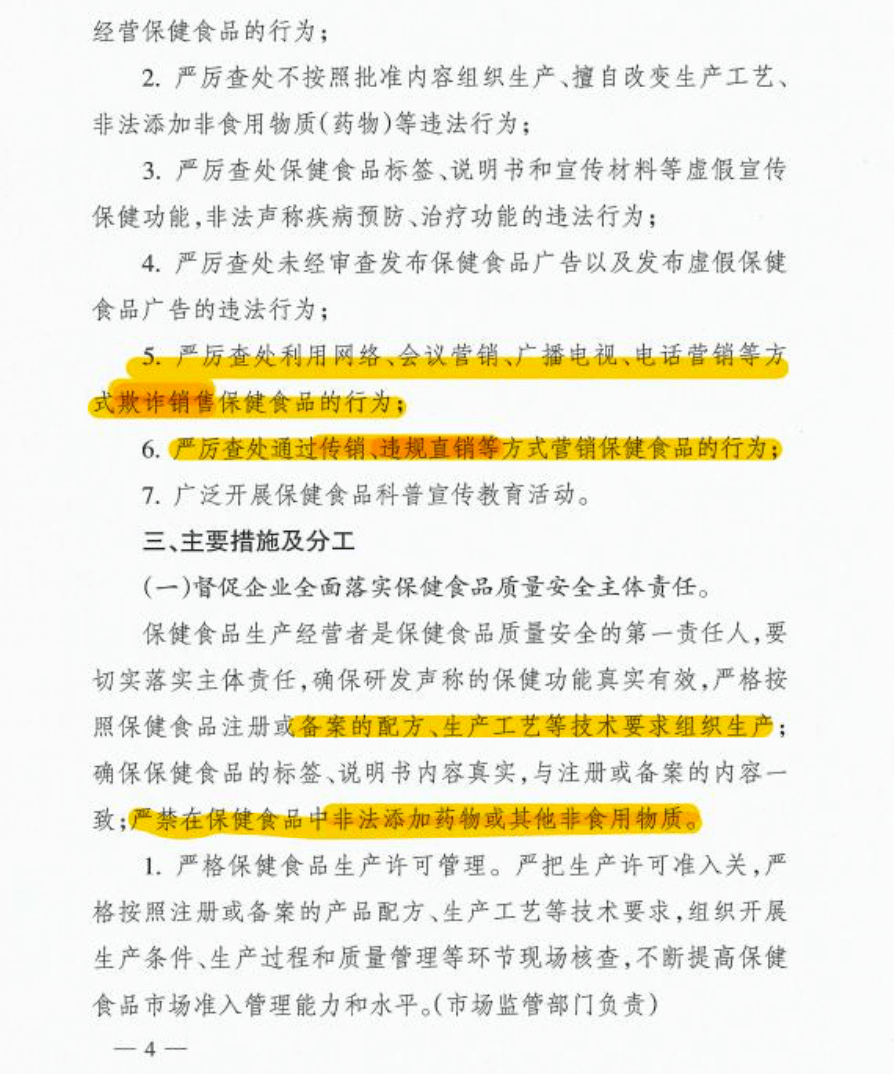 经营保健食品的行为；

2. 严厉查处不按照批准内容组织生产、擅自改变生产工艺、非法添加非食用物质(药物)等违法行为；

3. 严厉查处保健食品标签、说明书和宣传材料等虚假宣传保健功能，非法声称疾病预防、治疗功能的违法行为；

4. 严厉查处未经审查发布保健食品广告以及发布虚假保健食品广告的违法行为；

5. 严厉查处利用网络、会议营销、广播电视、电话营销等方式欺诈销售保健食品的行为；

6. 严厉查处通过传销、违规直销等方式营销保健食品的行为；

7. 广泛开展保健食品科普宣传教育活动。

三、主要措施及分工

(一)督促企业全面落实保健食品质量安全主体责任。

保健食品生产经营者是保健食品质量安全的第一责任人，要切实落实主体责任，确保研发声称的保健功能真实有效，严格按照保健食品注册或备案的配方、生产工艺等技术要求组织生产；确保保健食品的标签、说明书内容真实，与注册或备案的内容一致；严禁在保健食品中非法添加药物或其他非食用物质。

1. 严格保健食品生产许可管理。严把生产许可准入关，严格按照注册或备案的产品配方、生产工艺等技术要求，组织开展生产条件、生产过程和质量管理等环节现场核查，不断提高保健食品市场准入管理能力和水平。(市场监管部门负责)

— 4 —